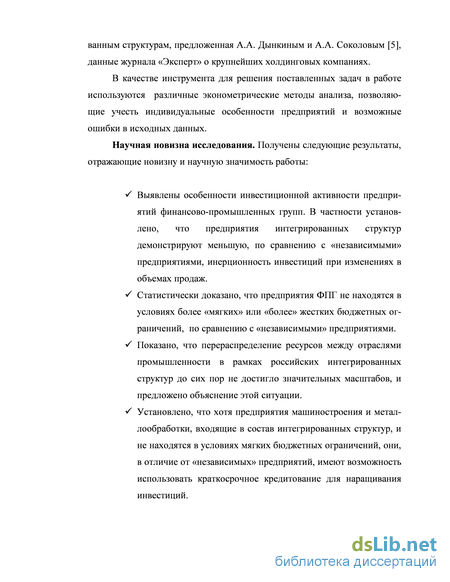 ванным структурам, предложенная А.А. Дынкиным и А.А. Соколовым [5], данные журнала «Эксперт» о крупнейших холдинговых компаниях.

В качестве инструмента для решения поставленных задач в работе используются различные эконометрические методы анализа, позволяющие учесть индивидуальные особенности предприятий и возможные ошибки в исходных данных.

**Научная новизна исследования.** Получены следующие результаты, отражающие новизну и научную значимость работы:

✓ Выявлены особенности инвестиционной активности предприятий финансово-промышленных групп. В частности установлено, что предприятия интегрированных структур демонстрируют меньшую, по сравнению с «независимыми» предприятиями, инерционность инвестиций при изменениях в объемах продаж.

✓ Статистически доказано, что предприятия ФПГ не находятся в условиях более «мягких» или «более» жестких бюджетных ограничений, по сравнению с «независимыми» предприятиями.

✓ Показано, что перераспределение ресурсов между отраслями промышленности в рамках российских интегрированных структур до сих пор не достигло значительных масштабов, и предложено объяснение этой ситуации.

✓ Установлено, что хотя предприятия машиностроения и металлообработки, входящие в состав интегрированных структур, и не находятся в условиях мягких бюджетных ограничений, они, в отличие от «независимых» предприятий, имеют возможность использовать краткосрочное кредитование для наращивания инвестиций.

dsLib.net
библиотека диссертаций